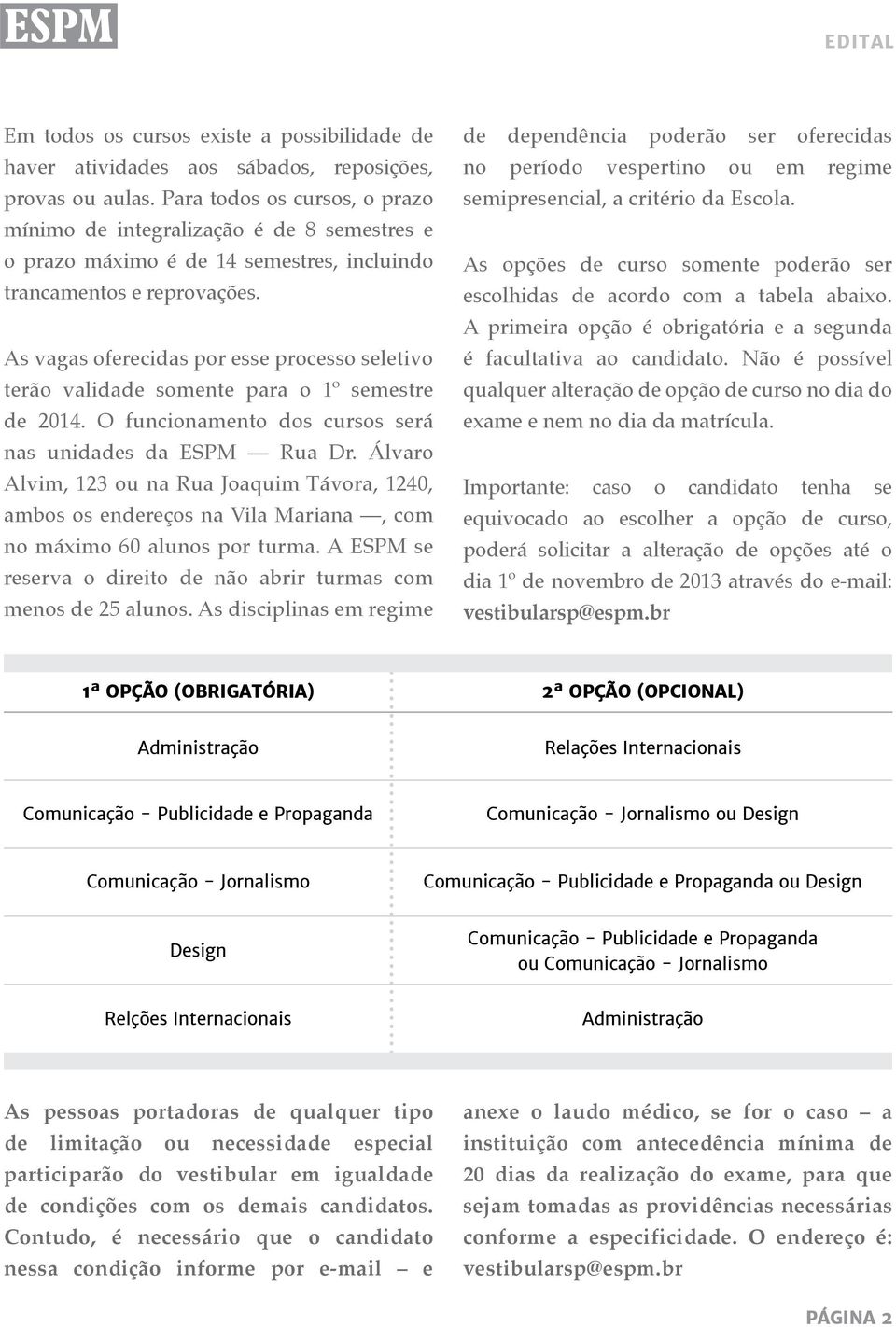 ESPM

EDITAL

Em todos os cursos existe a possibilidade de haver atividades aos sábados, reposições, provas ou aulas. Para todos os cursos, o prazo mínimo de integralização é de 8 semestres e o prazo máximo é de 14 semestres, incluindo trancamentos e reprovações.

As vagas oferecidas por esse processo seletivo terão validade somente para o 1º semestre de 2014. O funcionamento dos cursos será nas unidades da ESPM — Rua Dr. Álvaro Alvim, 123 ou na Rua Joaquim Távora, 1240, ambos os endereços na Vila Mariana —, com no máximo 60 alunos por turma. A ESPM se reserva o direito de não abrir turmas com menos de 25 alunos. As disciplinas em regime de dependência poderão ser oferecidas no período vespertino ou em regime semipresencial, a critério da Escola.

As opções de curso somente poderão ser escolhidas de acordo com a tabela abaixo. A primeira opção é obrigatória e a segunda é facultativa ao candidato. Não é possível qualquer alteração de opção de curso no dia do exame e nem no dia da matrícula.

Importante: caso o candidato tenha se equivocado ao escolher a opção de curso, poderá solicitar a alteração de opções até o dia 1º de novembro de 2013 através do e-mail: vestibularsp@espm.br

| 1ª OPÇÃO (OBRIGATÓRIA) | 2ª OPÇÃO (OPCIONAL) |
|---|---|
| Administração | Relações Internacionais |
| Comunicação - Publicidade e Propaganda | Comunicação - Jornalismo ou Design |
| Comunicação - Jornalismo | Comunicação - Publicidade e Propaganda ou Design |
| Design | Comunicação - Publicidade e Propaganda ou Comunicação - Jornalismo |
| Relções Internacionais | Administração |

As pessoas portadoras de qualquer tipo de limitação ou necessidade especial participarão do vestibular em igualdade de condições com os demais candidatos. Contudo, é necessário que o candidato nessa condição informe por e-mail – e anexe o laudo médico, se for o caso – a instituição com antecedência mínima de 20 dias da realização do exame, para que sejam tomadas as providências necessárias conforme a especificidade. O endereço é: vestibularsp@espm.br

PÁGINA 2